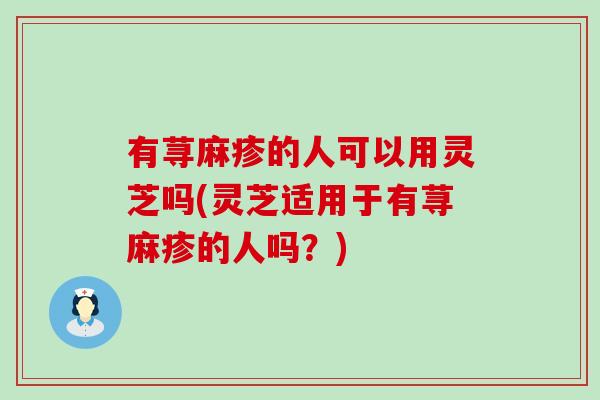 有荨麻疹的人可以用灵芝吗(灵芝适用于有荨麻疹的人吗？)